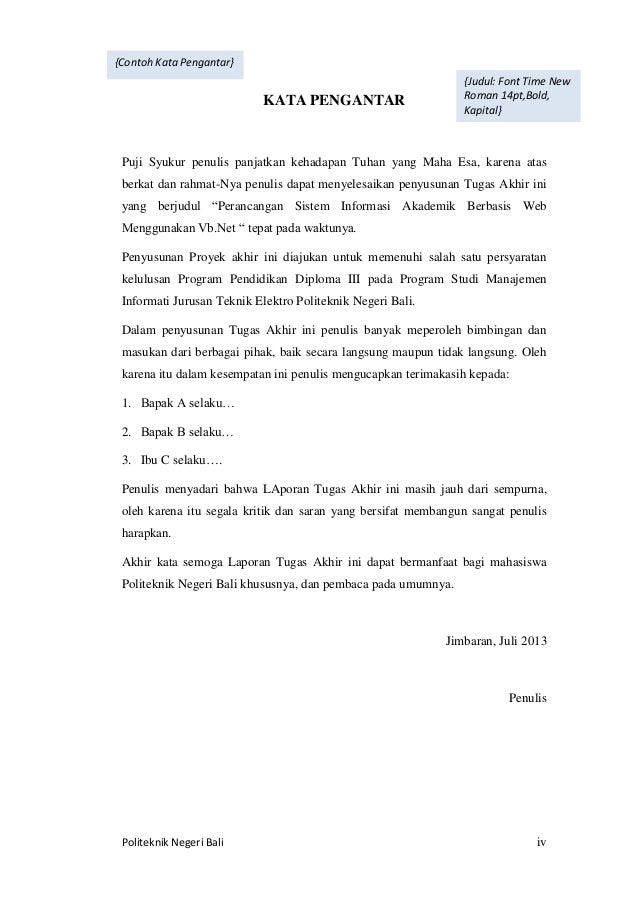 {Contoh Kata Pengantar}

{Judul: Font Time New Roman 14pt,Bold, Kapital}

KATA PENGANTAR

Puji Syukur penulis panjatkan kehadapan Tuhan yang Maha Esa, karena atas berkat dan rahmat-Nya penulis dapat menyelesaikan penyusunan Tugas Akhir ini yang berjudul “Perancangan Sistem Informasi Akademik Berbasis Web Menggunakan Vb.Net “ tepat pada waktunya.

Penyusunan Proyek akhir ini diajukan untuk memenuhi salah satu persyaratan kelulusan Program Pendidikan Diploma III pada Program Studi Manajemen Informati Jurusan Teknik Elektro Politeknik Negeri Bali.

Dalam penyusunan Tugas Akhir ini penulis banyak meperoleh bimbingan dan masukan dari berbagai pihak, baik secara langsung maupun tidak langsung. Oleh karena itu dalam kesempatan ini penulis mengucapkan terimakasih kepada:

1. Bapak A selaku…

2. Bapak B selaku…

3. Ibu C selaku….

Penulis menyadari bahwa LAporan Tugas Akhir ini masih jauh dari sempurna, oleh karena itu segala kritik dan saran yang bersifat membangun sangat penulis harapkan.

Akhir kata semoga Laporan Tugas Akhir ini dapat bermanfaat bagi mahasiswa Politeknik Negeri Bali khususnya, dan pembaca pada umumnya.

Jimbaran, Juli 2013

Penulis

Politeknik Negeri Bali

iv